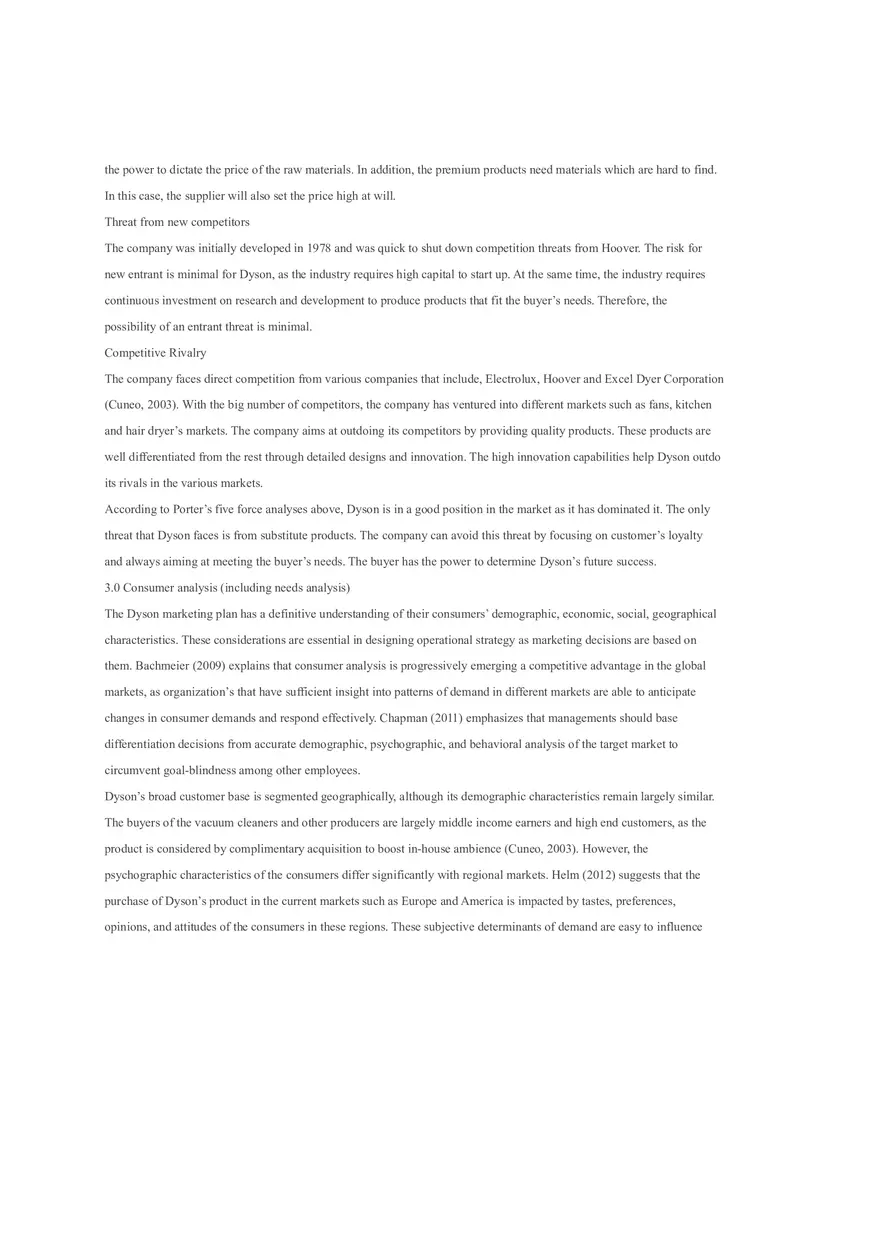 the power to dictate the price of the raw materials. In addition, the premium products need materials which are hard to find. In this case, the supplier will also set the price high at will.

Threat from new competitors

The company was initially developed in 1978 and was quick to shut down competition threats from Hoover. The risk for new entrant is minimal for Dyson, as the industry requires high capital to start up. At the same time, the industry requires continuous investment on research and development to produce products that fit the buyer's needs. Therefore, the possibility of an entrant threat is minimal.

Competitive Rivalry

The company faces direct competition from various companies that include, Electrolux, Hoover and Excel Dyer Corporation (Cuneo, 2003). With the big number of competitors, the company has ventured into different markets such as fans, kitchen and hair dryer's markets. The company aims at outdoing its competitors by providing quality products. These products are well differentiated from the rest through detailed designs and innovation. The high innovation capabilities help Dyson outdo its rivals in the various markets.

According to Porter's five force analyses above, Dyson is in a good position in the market as it has dominated it. The only threat that Dyson faces is from substitute products. The company can avoid this threat by focusing on customer's loyalty and always aiming at meeting the buyer's needs. The buyer has the power to determine Dyson's future success.

3.0 Consumer analysis (including needs analysis)

The Dyson marketing plan has a definitive understanding of their consumers' demographic, economic, social, geographical characteristics. These considerations are essential in designing operational strategy as marketing decisions are based on them. Bachmeier (2009) explains that consumer analysis is progressively emerging a competitive advantage in the global markets, as organization's that have sufficient insight into patterns of demand in different markets are able to anticipate changes in consumer demands and respond effectively. Chapman (2011) emphasizes that managements should base differentiation decisions from accurate demographic, psychographic, and behavioral analysis of the target market to circumvent goal-blindness among other employees.

Dyson's broad customer base is segmented geographically, although its demographic characteristics remain largely similar. The buyers of the vacuum cleaners and other producers are largely middle income earners and high end customers, as the product is considered by complimentary acquisition to boost in-house ambience (Cuneo, 2003). However, the psychographic characteristics of the consumers differ significantly with regional markets. Helm (2012) suggests that the purchase of Dyson's product in the current markets such as Europe and America is impacted by tastes, preferences, opinions, and attitudes of the consumers in these regions. These subjective determinants of demand are easy to influence